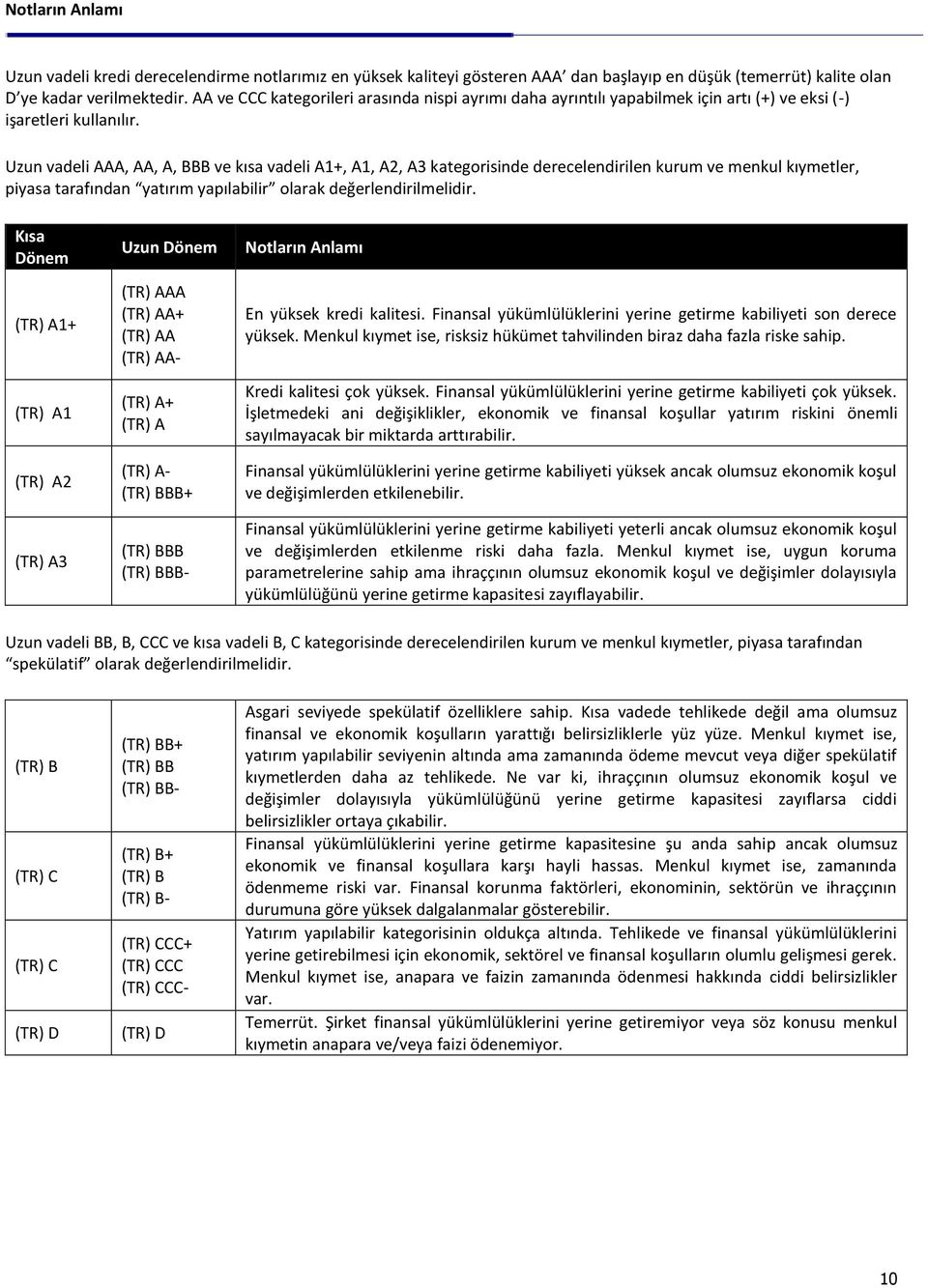 Notların Anlamı

Uzun vadeli kredi derecelendirme notlarımız en yüksek kaliteyi gösteren AAA' dan başlayıp en düşük (temerrüt) kalite olan D'ye kadar verilmektedir. AA ve CCC kategorileri arasında nispi ayrımı daha ayrıntılı yapabilmek için artı (+) ve eksi (-) işaretleri kullanılır.

Uzun vadeli AAA, AA, A, BBB ve kısa vadeli A1+, A1, A2, A3 kategorisinde derecelendirilen kurum ve menkul kıymetler, piyasa tarafından "yatırım yapılabilir" olarak değerlendirilmelidir.

| Kısa Dönem | Uzun Dönem | Notların Anlamı |
|---|---|---|
| (TR) A1+ | (TR) AAA (TR) AA+ (TR) AA (TR) AA- | En yüksek kredi kalitesi. Finansal yükümlülüklerini yerine getirme kabiliyeti son derece yüksek. Menkul kıymet ise, risksiz hükümet tahvilinden biraz daha fazla riske sahip. |
| (TR) A1 | (TR) A+ (TR) A | Kredi kalitesi çok yüksek. Finansal yükümlülüklerini yerine getirme kabiliyeti çok yüksek. İşletmedeki ani değişiklikler, ekonomik ve finansal koşullar yatırım riskini önemli sayılmayacak bir miktarda arttırabilir. |
| (TR) A2 | (TR) A- (TR) BBB+ | Finansal yükümlülüklerini yerine getirme kabiliyeti yüksek ancak olumsuz ekonomik koşul ve değişimlerden etkilenebilir. |
| (TR) A3 | (TR) BBB (TR) BBB- | Finansal yükümlülüklerini yerine getirme kabiliyeti yeterli ancak olumsuz ekonomik koşul ve değişimlerden etkilenme riski daha fazla. Menkul kıymet ise, uygun koruma parametrelerine sahip ama ihraççının olumsuz ekonomik koşul ve değişimler dolayısıyla yükümlülüğünü yerine getirme kapasitesi zayıflayabilir. |

Uzun vadeli BB, B, CCC ve kısa vadeli B, C kategorisinde derecelendirilen kurum ve menkul kıymetler, piyasa tarafından "spekülatif" olarak değerlendirilmelidir.

| | | |
|---|---|---|
| (TR) B | (TR) BB+ (TR) BB (TR) BB- | Asgari seviyede spekülatif özelliklere sahip. Kısa vadede tehlikede değil ama olumsuz finansal ve ekonomik koşulların yarattığı belirsizliklerle yüz yüze. Menkul kıymet ise, yatırım yapılabilir seviyenin altında ama zamanında ödeme mevcut veya diğer spekülatif kıymetlerden daha az tehlikede. Ne var ki, ihraççının olumsuz ekonomik koşul ve değişimler dolayısıyla yükümlülüğünü yerine getirme kapasitesi zayıflarsa ciddi belirsizlikler ortaya çıkabilir. |
| (TR) C | (TR) B+ (TR) B (TR) B- | Finansal yükümlülüklerini yerine getirme kapasitesine şu anda sahip ancak olumsuz ekonomik ve finansal koşullara karşı hayli hassas. Menkul kıymet ise, zamanında ödenmeme riski var. Finansal korunma faktörleri, ekonominin, sektörün ve ihraççının durumuna göre yüksek dalgalanmalar gösterebilir. |
| (TR) C | (TR) CCC+ (TR) CCC (TR) CCC- | Yatırım yapılabilir kategorisinin oldukça altında. Tehlikede ve finansal yükümlülüklerini yerine getirebilmesi için ekonomik, sektörel ve finansal koşulların olumlu gelişmesi gerek. Menkul kıymet ise, anapara ve faizin zamanında ödenmesi hakkında ciddi belirsizlikler var. |
| (TR) D | (TR) D | Temerrüt. Şirket finansal yükümlülüklerini yerine getiremiyor veya söz konusu menkul kıymetin anapara ve/veya faizi ödenemiyor. |

10